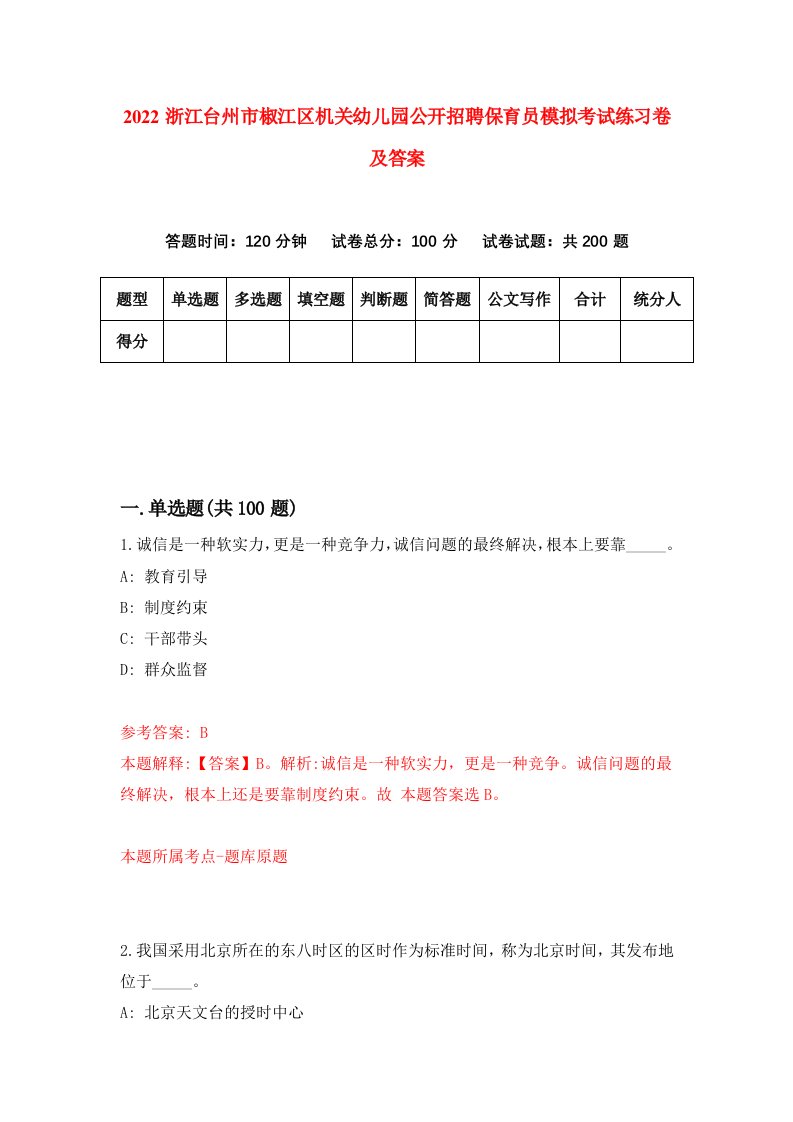 2022 浙江台州市椒江区机关幼儿园公开招聘保育员模拟考试练习卷及答案

答题时间：120 分钟　　试卷总分：100 分　　试卷试题：共 200 题

| 题型 | 单选题 | 多选题 | 填空题 | 判断题 | 简答题 | 公文写作 | 合计 | 统分人 |
|---|---|---|---|---|---|---|---|---|
| 得分 | | | | | | | | |

一.单选题(共 100 题)

1.诚信是一种软实力,更是一种竞争力,诚信问题的最终解决,根本上要靠_____。
A: 教育引导
B: 制度约束
C: 干部带头
D: 群众监督

参考答案: B
本题解释:【答案】B。解析:诚信是一种软实力，更是一种竞争。诚信问题的最终解决，根本上还是要靠制度约束。故 本题答案选 B。

本题所属考点-题库原题

2.我国采用北京所在的东八时区的区时作为标准时间，称为北京时间，其发布地位于_____。
A: 北京天文台的授时中心